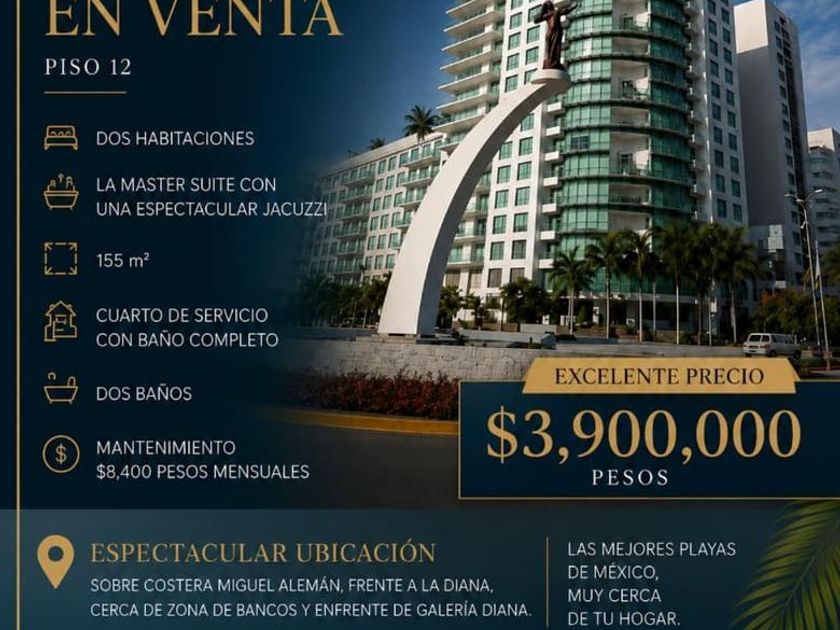 EN VENTA

PISO 12

DOS HABITACIONES

LA MASTER SUITE CON UNA ESPECTACULAR JACUZZI

155 m²

CUARTO DE SERVICIO CON BAÑO COMPLETO

DOS BAÑOS

MANTENIMIENTO $8,400 PESOS MENSUALES

EXCELENTE PRECIO

$3,900,000

PESOS

ESPECTACULAR UBICACIÓN

SOBRE COSTERA MIGUEL ALEMÁN, FRENTE A LA DIANA, CERCA DE ZONA DE BANCOS Y ENFRENTE DE GALERÍA DIANA.

LAS MEJORES PLAYAS DE MÉXICO, MUY CERCA DE TU HOGAR.